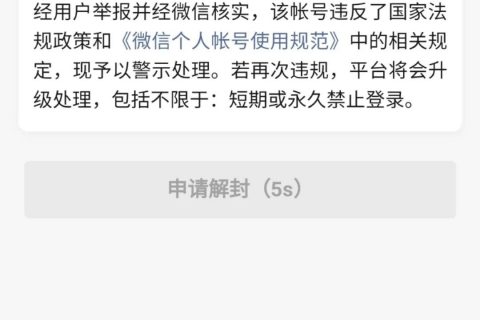 经用户举报并经微信核实，该帐号违反了国家法规政策和《微信个人帐号使用规范》中的相关规定，现予以警示处理。若再次违规，平台将会升级处理，包括不限于：短期或永久禁止登录。

申请解封（5s）